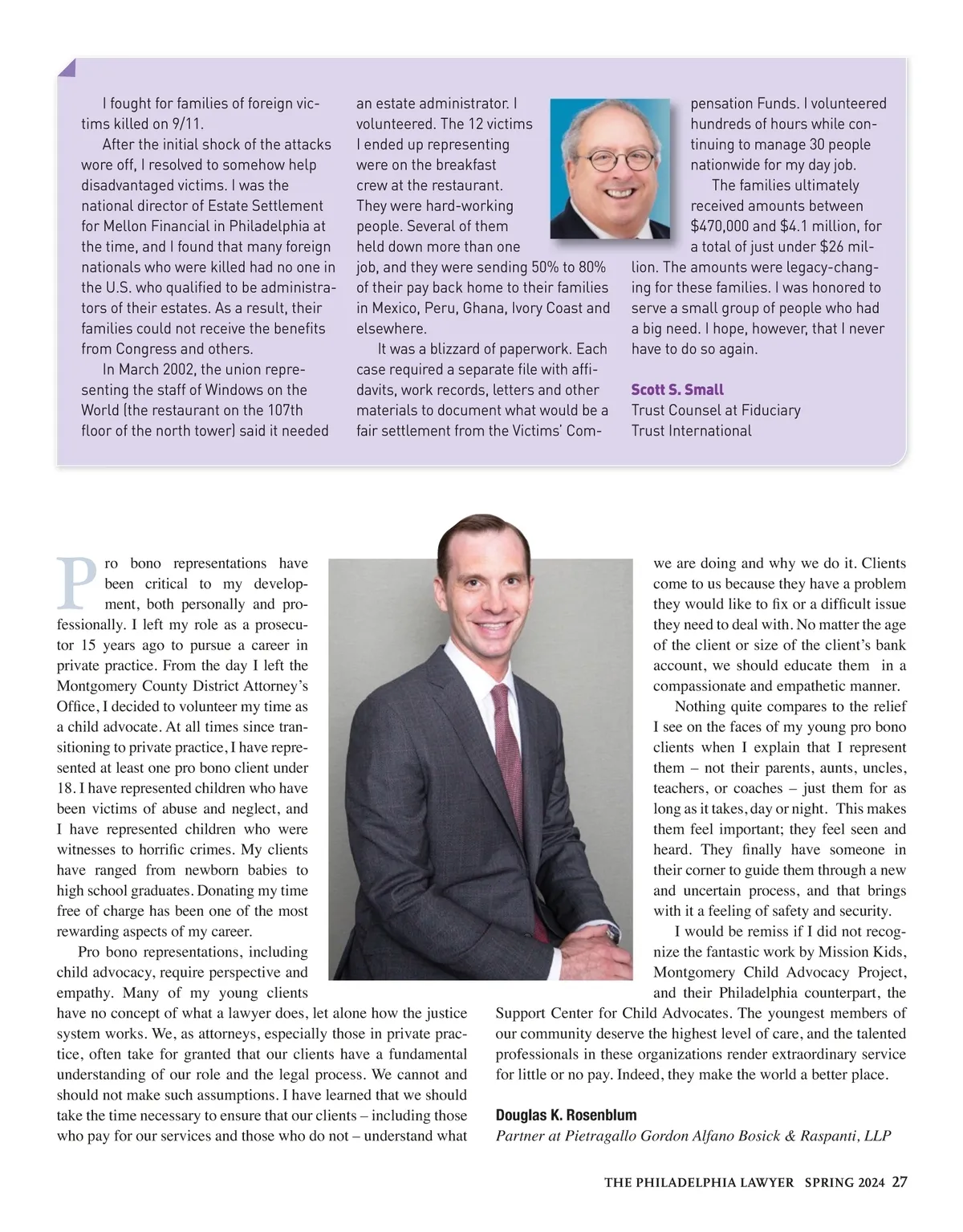 I fought for families of foreign victims killed on 9/11.

After the initial shock of the attacks wore off, I resolved to somehow help disadvantaged victims. I was the national director of Estate Settlement for Mellon Financial in Philadelphia at the time, and I found that many foreign nationals who were killed had no one in the U.S. who qualified to be administrators of their estates. As a result, their families could not receive the benefits from Congress and others.

In March 2002, the union representing the staff of Windows on the World (the restaurant on the 107th floor of the north tower) said it needed an estate administrator. I volunteered. The 12 victims I ended up representing were on the breakfast crew at the restaurant. They were hard-working people. Several of them held down more than one job, and they were sending 50% to 80% of their pay back home to their families in Mexico, Peru, Ghana, Ivory Coast and elsewhere.

It was a blizzard of paperwork. Each case required a separate file with affidavits, work records, letters and other materials to document what would be a fair settlement from the Victims' Compensation Funds. I volunteered hundreds of hours while continuing to manage 30 people nationwide for my day job.

The families ultimately received amounts between $470,000 and $4.1 million, for a total of just under $26 million. The amounts were legacy-changing for these families. I was honored to serve a small group of people who had a big need. I hope, however, that I never have to do so again.

Scott S. Small
Trust Counsel at Fiduciary Trust International

Pro bono representations have been critical to my development, both personally and professionally. I left my role as a prosecutor 15 years ago to pursue a career in private practice. From the day I left the Montgomery County District Attorney's Office, I decided to volunteer my time as a child advocate. At all times since transitioning to private practice, I have represented at least one pro bono client under 18. I have represented children who have been victims of abuse and neglect, and I have represented children who were witnesses to horrific crimes. My clients have ranged from newborn babies to high school graduates. Donating my time free of charge has been one of the most rewarding aspects of my career.

Pro bono representations, including child advocacy, require perspective and empathy. Many of my young clients have no concept of what a lawyer does, let alone how the justice system works. We, as attorneys, especially those in private practice, often take for granted that our clients have a fundamental understanding of our role and the legal process. We cannot and should not make such assumptions. I have learned that we should take the time necessary to ensure that our clients – including those who pay for our services and those who do not – understand what we are doing and why we do it. Clients come to us because they have a problem they would like to fix or a difficult issue they need to deal with. No matter the age of the client or size of the client's bank account, we should educate them in a compassionate and empathetic manner.

Nothing quite compares to the relief I see on the faces of my young pro bono clients when I explain that I represent them – not their parents, aunts, uncles, teachers, or coaches – just them for as long as it takes, day or night. This makes them feel important; they feel seen and heard. They finally have someone in their corner to guide them through a new and uncertain process, and that brings with it a feeling of safety and security.

I would be remiss if I did not recognize the fantastic work by Mission Kids, Montgomery Child Advocacy Project, and their Philadelphia counterpart, the Support Center for Child Advocates. The youngest members of our community deserve the highest level of care, and the talented professionals in these organizations render extraordinary service for little or no pay. Indeed, they make the world a better place.

Douglas K. Rosenblum
Partner at Pietragallo Gordon Alfano Bosick & Raspanti, LLP

THE PHILADELPHIA LAWYER SPRING 2024 27